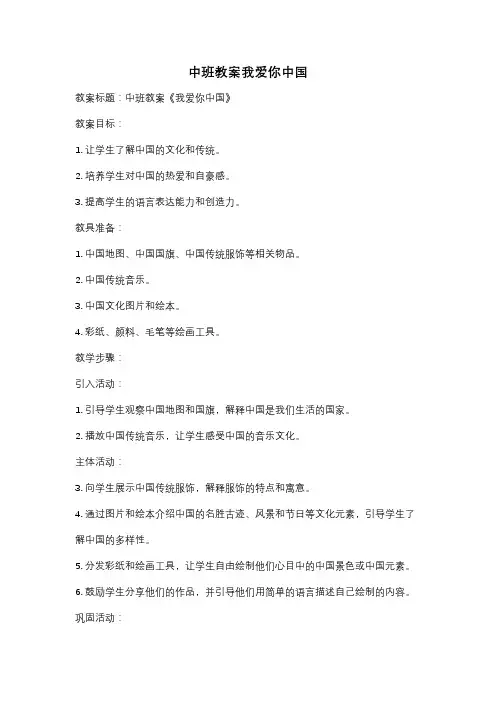 中班教案我爱你中国

教案标题：中班教案《我爱你中国》

教案目标：

1. 让学生了解中国的文化和传统。

2. 培养学生对中国的热爱和自豪感。

3. 提高学生的语言表达能力和创造力。

教具准备：

1. 中国地图、中国国旗、中国传统服饰等相关物品。

2. 中国传统音乐。

3. 中国文化图片和绘本。

4. 彩纸、颜料、毛笔等绘画工具。

教学步骤：

引入活动：

1. 引导学生观察中国地图和国旗，解释中国是我们生活的国家。

2. 播放中国传统音乐，让学生感受中国的音乐文化。

主体活动：

3. 向学生展示中国传统服饰，解释服饰的特点和寓意。

4. 通过图片和绘本介绍中国的名胜古迹、风景和节日等文化元素，引导学生了解中国的多样性。

5. 分发彩纸和绘画工具，让学生自由绘制他们心目中的中国景色或中国元素。

6. 鼓励学生分享他们的作品，并引导他们用简单的语言描述自己绘制的内容。

巩固活动：